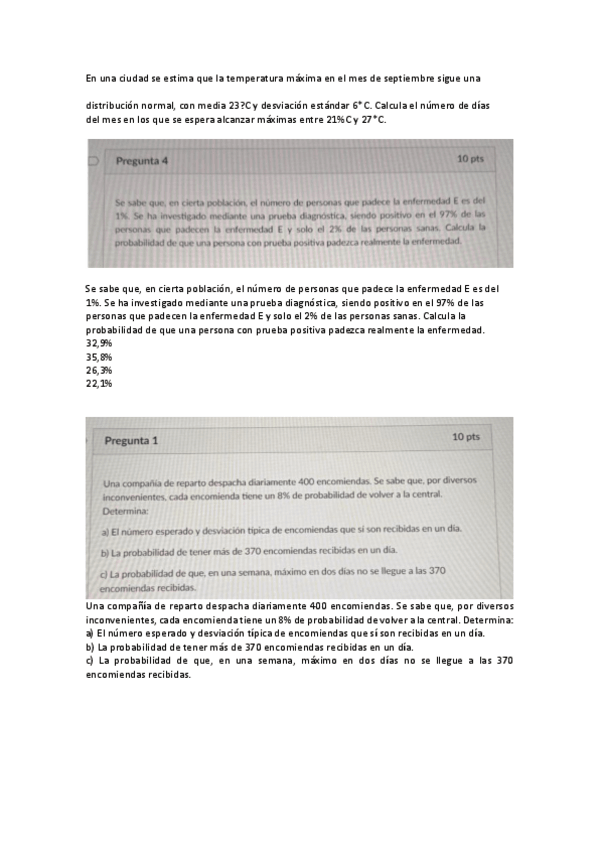 En una ciudad se estima que la temperatura máxima en el mes de septiembre sigue una

distribución normal, con media 23?C y desviación estándar 6°C. Calcula el número de días del mes en los que se espera alcanzar máximas entre 21%C y 27°C.

Pregunta 4

10 pts

Se sabe que, en cierta población, el número de personas que padece la enfermedad E es del 1%. Se ha investigado mediante una prueba diagnóstica, siendo positivo en el 97% de las personas que padecen la enfermedad E y solo el 2% de las personas sanas. Calcula la probabilidad de que una persona con prueba positiva padezca realmente la enfermedad.

Se sabe que, en cierta población, el número de personas que padece la enfermedad E es del 1%. Se ha investigado mediante una prueba diagnóstica, siendo positivo en el 97% de las personas que padecen la enfermedad E y solo el 2% de las personas sanas. Calcula la probabilidad de que una persona con prueba positiva padezca realmente la enfermedad.
32,9%
35,8%
26,3%
22,1%

Pregunta 1

10 pts

Una compañía de reparto despacha diariamente 400 encomiendas. Se sabe que, por diversos inconvenientes, cada encomienda tiene un 8% de probabilidad de volver a la central. Determina:

a) El número esperado y desviación típica de encomiendas que sí son recibidas en un día.

b) La probabilidad de tener más de 370 encomiendas recibidas en un día.

c) La probabilidad de que, en una semana, máximo en dos días no se llegue a las 370 encomiendas recibidas.

Una compañía de reparto despacha diariamente 400 encomiendas. Se sabe que, por diversos inconvenientes, cada encomienda tiene un 8% de probabilidad de volver a la central. Determina:
a) El número esperado y desviación típica de encomiendas que sí son recibidas en un día.
b) La probabilidad de tener más de 370 encomiendas recibidas en un día.
c) La probabilidad de que, en una semana, máximo en dos días no se llegue a las 370 encomiendas recibidas.